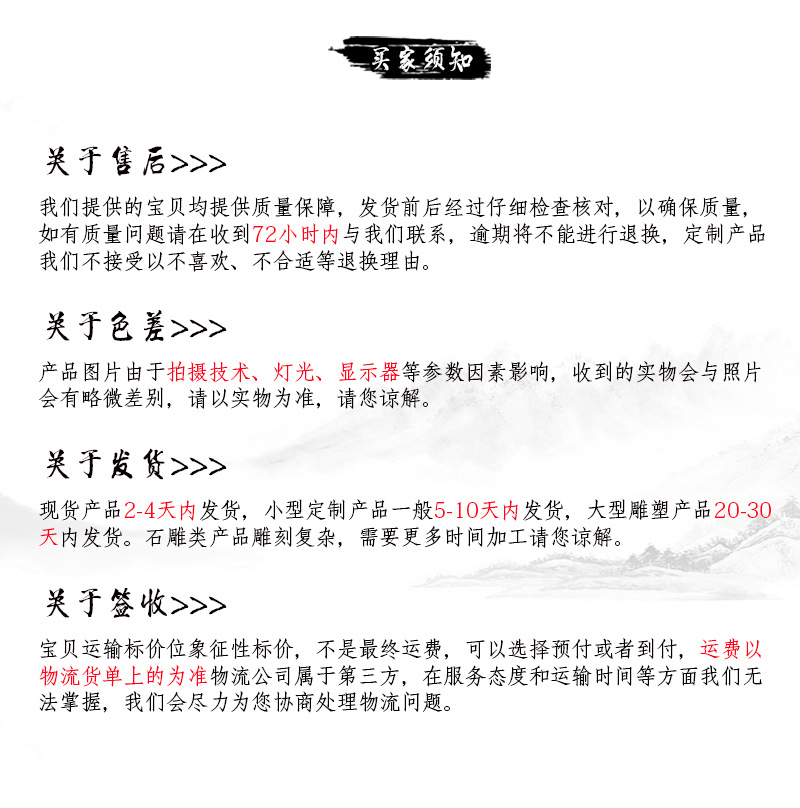 买家须知

关于售后>>>

我们提供的宝贝均提供质量保障，发货前后经过仔细检查核对，以确保质量，如有质量问题请在收到72小时内与我们联系，逾期将不能进行退换，定制产品我们不接受以不喜欢、不合适等退换理由。

关于色差>>>

产品图片由于拍摄技术、灯光、显示器等参数因素影响，收到的实物会与照片会有略微差别，请以实物为准，请您谅解。

关于发货>>>

现货产品2-4天内发货，小型定制产品一般5-10天内发货，大型雕塑产品20-30天内发货。石雕类产品雕刻复杂，需要更多时间加工请您谅解。

关于签收>>>

宝贝运输标价位象征性标价，不是最终运费，可以选择预付或者到付，运费以物流货单上的为准物流公司属于第三方，在服务态度和运输时间等方面我们无法掌握，我们会尽力为您协商处理物流问题。